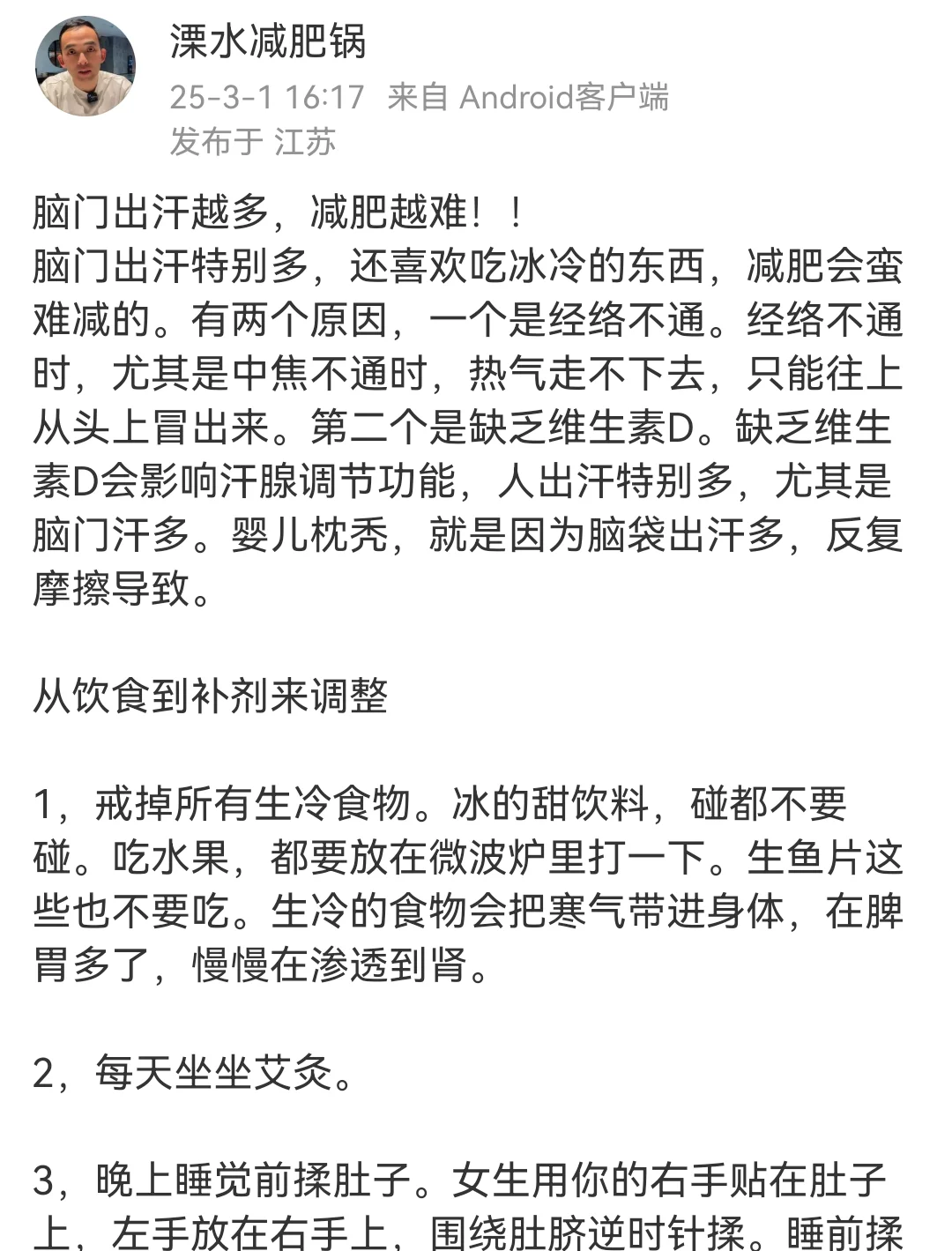 溧水减肥锅
25-3-1 16:17 来自 Android客户端
发布于 江苏

脑门出汗越多，减肥越难！！
脑门出汗特别多，还喜欢吃冰冷的东西，减肥会蛮难减的。有两个原因，一个是经络不通。经络不通时，尤其是中焦不通时，热气走不下去，只能往上从头上冒出来。第二个是缺乏维生素D。缺乏维生素D会影响汗腺调节功能，人出汗特别多，尤其是脑门汗多。婴儿枕秃，就是因为脑袋出汗多，反复摩擦导致。

从饮食到补剂来调整

1，戒掉所有生冷食物。冰的甜饮料，碰都不要碰。吃水果，都要放在微波炉里打一下。生鱼片这些也不要吃。生冷的食物会把寒气带进身体，在脾胃多了，慢慢在渗透到肾。

2，每天坐坐艾灸。

3，晚上睡觉前揉肚子。女生用你的右手贴在肚子上，左手放在右手上，围绕肚脐逆时针揉。睡前揉